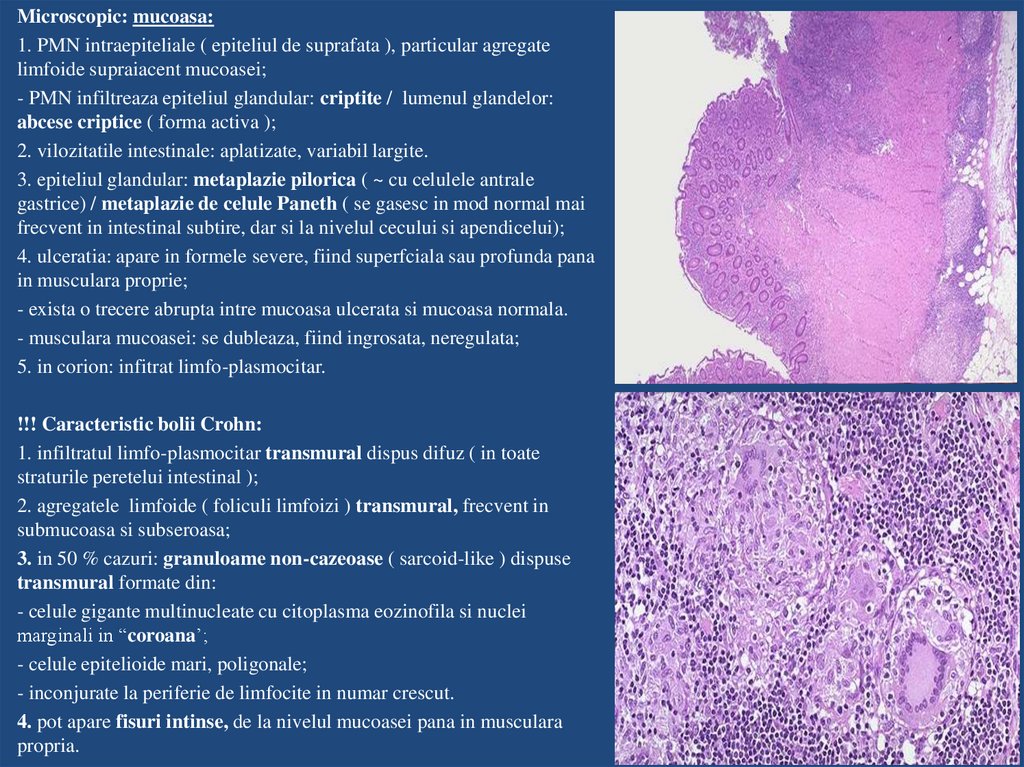 Microscopic: mucoasa:

1. PMN intraepiteliale ( epiteliul de suprafata ), particular agregate limfoide supraiacent mucoasei;

- PMN infiltreaza epiteliul glandular: criptite / lumenul glandelor: abcese criptice ( forma activa );

2. vilozitatile intestinale: aplatizate, variabil largite.

3. epiteliul glandular: metaplazie pilorica ( ~ cu celulele antrale gastrice) / metaplazie de celule Paneth ( se gasesc in mod normal mai frecvent in intestinal subtire, dar si la nivelul cecului si apendicelui);

4. ulceratia: apare in formele severe, fiind superfciala sau profunda pana in musculara proprie;

- exista o trecere abrupta intre mucoasa ulcerata si mucoasa normala.

- musculara mucoasei: se dubleaza, fiind ingrosata, neregulata;

5. in corion: infitrat limfo-plasmocitar.

!!! Caracteristic bolii Crohn:

1. infiltratul limfo-plasmocitar transmural dispus difuz ( in toate straturile peretelui intestinal );

2. agregatele limfoide ( foliculi limfoizi ) transmural, frecvent in submucoasa si subseroasa;

3. in 50 % cazuri: granuloame non-cazeoase ( sarcoid-like ) dispuse transmural formate din:

- celule gigante multinucleate cu citoplasma eozinofila si nuclei marginali in “coroana’;

- celule epitelioide mari, poligonale;

- inconjurate la periferie de limfocite in numar crescut.

4. pot apare fisuri intinse, de la nivelul mucoasei pana in musculara propria.